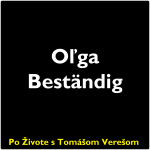 Oľga Beständig

Po Živote s Tomášom Verešom